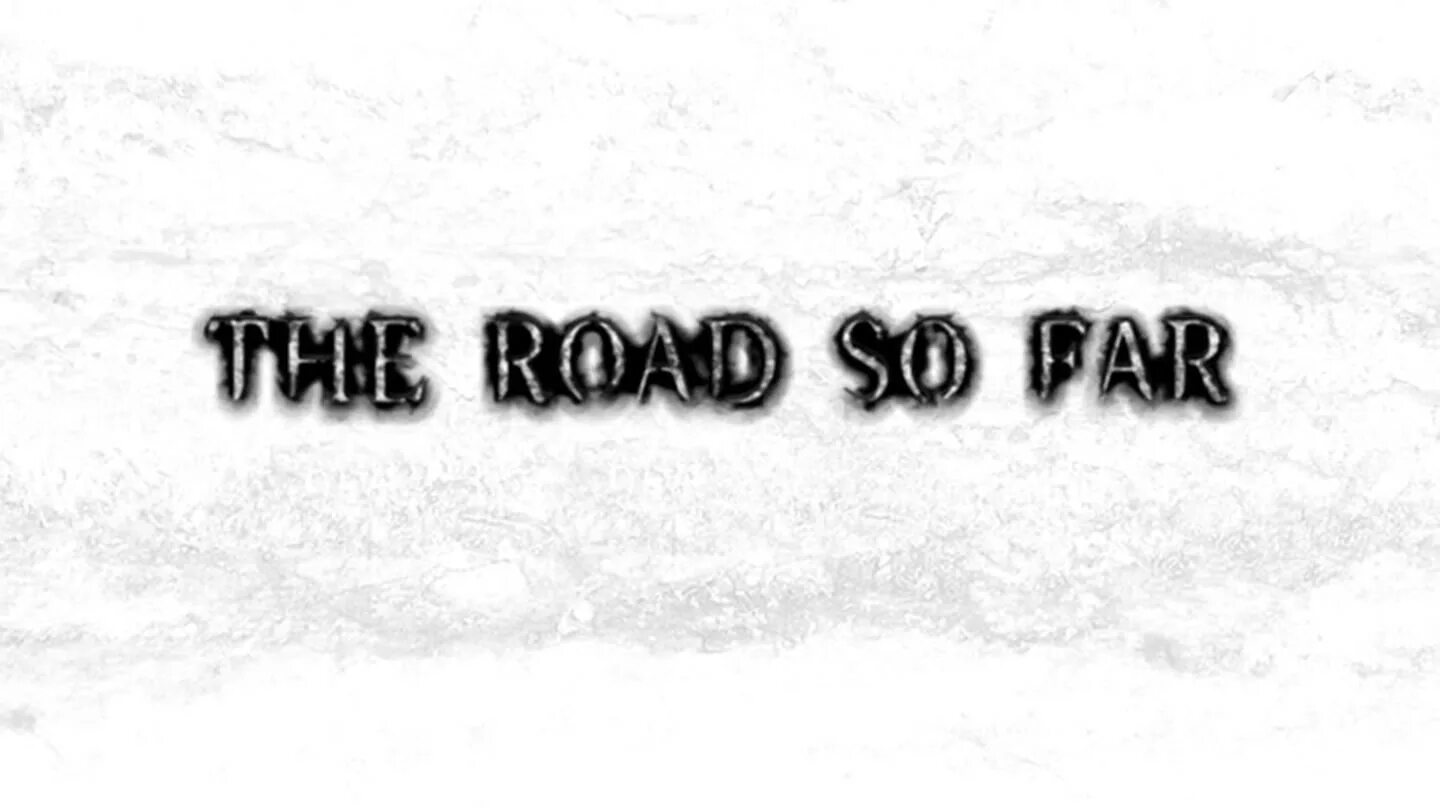 THE ROAD SO FAR